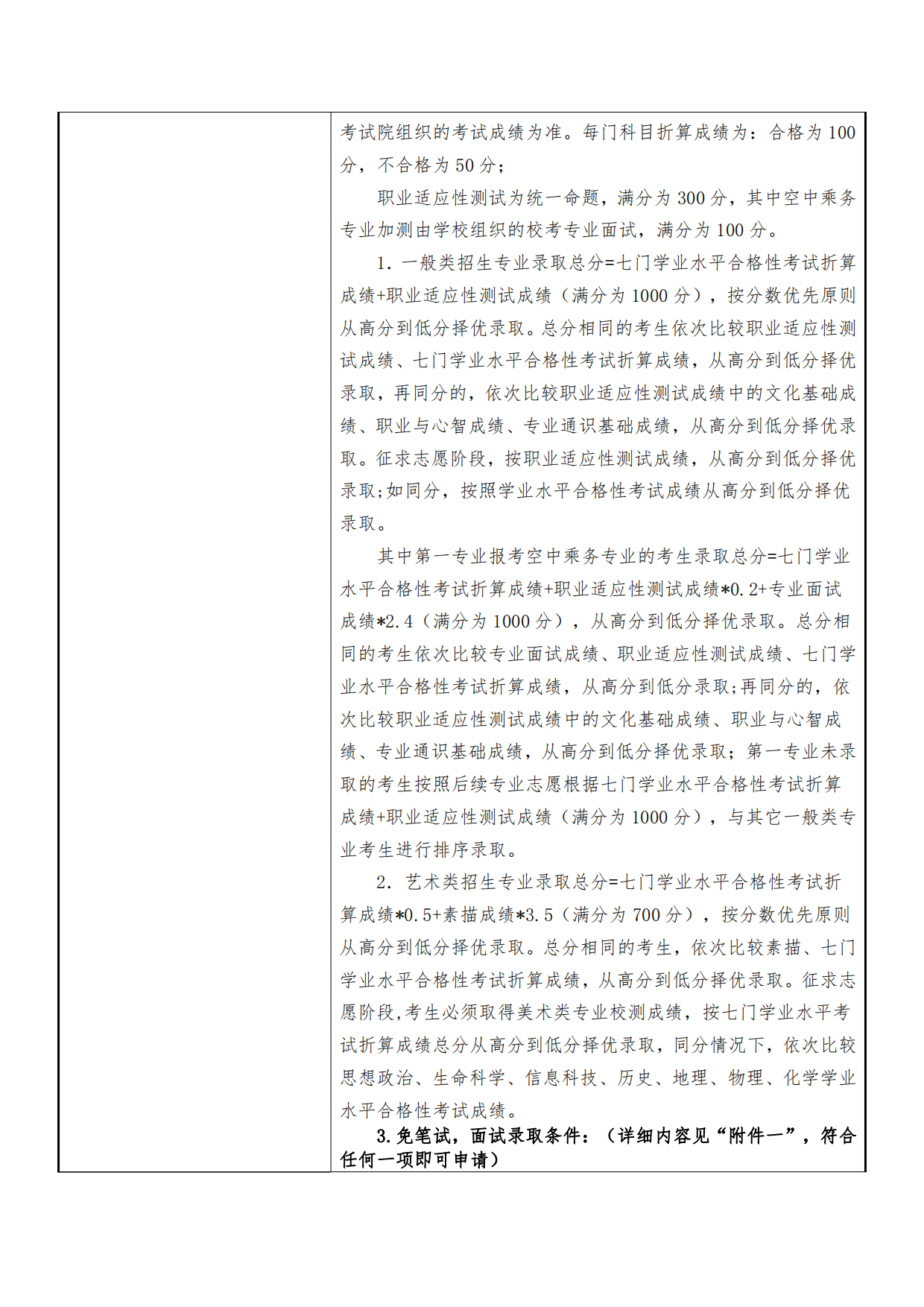 考试院组织的考试成绩为准。每门科目折算成绩为：合格为 100 分，不合格为 50 分；

职业适应性测试为统一命题，满分为 300 分，其中空中乘务专业加测由学校组织的校考专业面试，满分为 100 分。

1. 一般类招生专业录取总分=七门学业水平合格性考试折算成绩+职业适应性测试成绩（满分为 1000 分），按分数优先原则从高分到低分择优录取。总分相同的考生依次比较职业适应性测试成绩、七门学业水平合格性考试折算成绩，从高分到低分择优录取，再同分的，依次比较职业适应性测试成绩中的文化基础成绩、职业与心智成绩、专业通识基础成绩，从高分到低分择优录取。征求志愿阶段，按职业适应性测试成绩，从高分到低分择优录取;如同分，按照学业水平合格性考试成绩从高分到低分择优录取。

其中第一专业报考空中乘务专业的考生录取总分=七门学业水平合格性考试折算成绩+职业适应性测试成绩*0.2+专业面试成绩*2.4（满分为 1000 分），从高分到低分择优录取。总分相同的考生依次比较专业面试成绩、职业适应性测试成绩、七门学业水平合格性考试折算成绩，从高分到低分录取;再同分的，依次比较职业适应性测试成绩中的文化基础成绩、职业与心智成绩、专业通识基础成绩，从高分到低分择优录取；第一专业未录取的考生按照后续专业志愿根据七门学业水平合格性考试折算成绩+职业适应性测试成绩（满分为 1000 分），与其它一般类专业考生进行排序录取。

2. 艺术类招生专业录取总分=七门学业水平合格性考试折算成绩*0.5+素描成绩*3.5（满分为 700 分），按分数优先原则从高分到低分择优录取。总分相同的考生，依次比较素描、七门学业水平合格性考试折算成绩，从高分到低分择优录取。征求志愿阶段,考生必须取得美术类专业校测成绩，按七门学业水平考试折算成绩总分从高分到低分择优录取，同分情况下，依次比较思想政治、生命科学、信息科技、历史、地理、物理、化学学业水平合格性考试成绩。

3.免笔试，面试录取条件：（详细内容见“附件一”，符合任何一项即可申请）